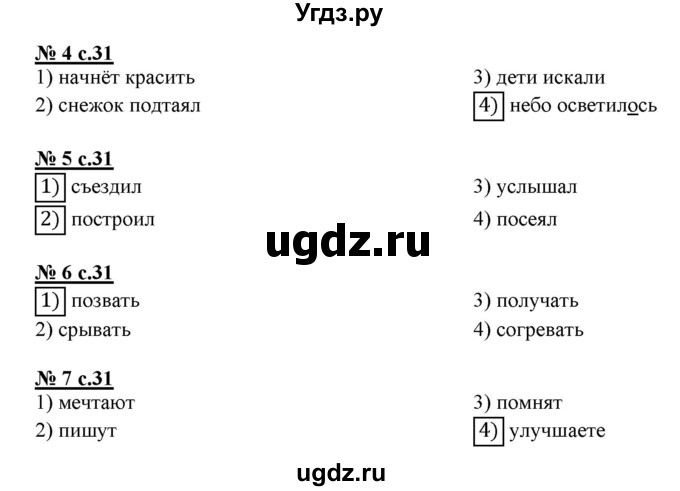 Угдз.ру

№ 4 с.31
1) начнёт красить
2) снежок подтаял
3) дети искали
4) небо осветилось

№ 5 с.31
1) съездил
2) построил
3) услышал
4) посеял

ugdz.ru

№ 6 с.31
1) позвать
2) срывать
3) получать
4) согревать

№ 7 с.31
1) мечтают
2) пишут
3) помнят
4) улучшаете

ugdz.ru